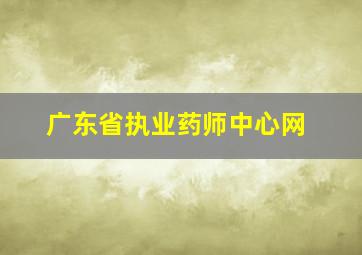 广东省执业药师中心网